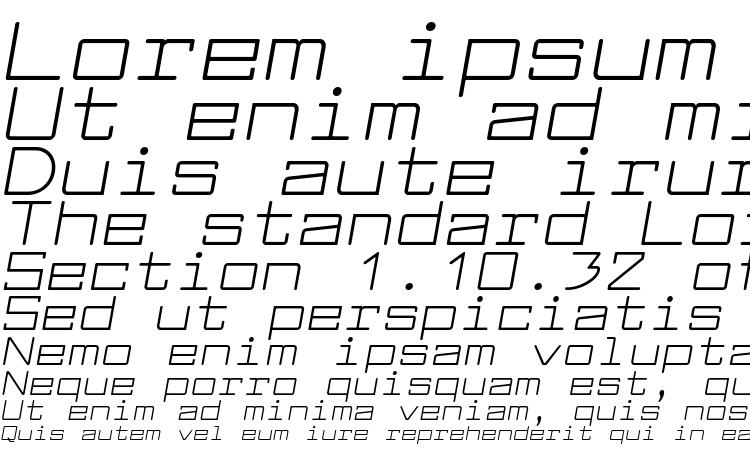 Lorem ipsum
Ut enim ad mi
Duis aute iru
The standard Lo
Section 1.10.32 of
Sed ut perspiciatis
Nemo enim ipsam volupta
Neque porro quisquam est, qu
Ut enim ad minima veniam, quis nos
Quis autem vel eum iure reprehenderit qui in ea